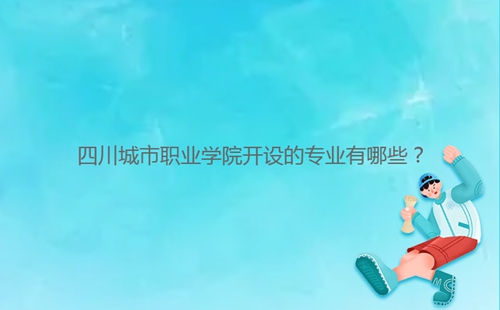 四川城市职业学院开设的专业有哪些？